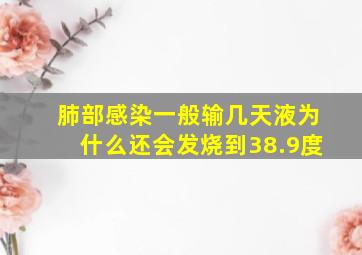 肺部感染一般输几天液为什么还会发烧到38.9度